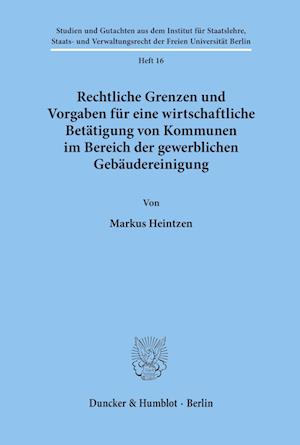 Studien und Gutachten aus dem Institut für Staatslehre, Staats- und Verwaltungsrecht der Freien Universität Berlin

Heft 16

Rechtliche Grenzen und Vorgaben für eine wirtschaftliche Betätigung von Kommunen im Bereich der gewerblichen Gebäudereinigung

Von

Markus Heintzen

Duncker & Humblot · Berlin